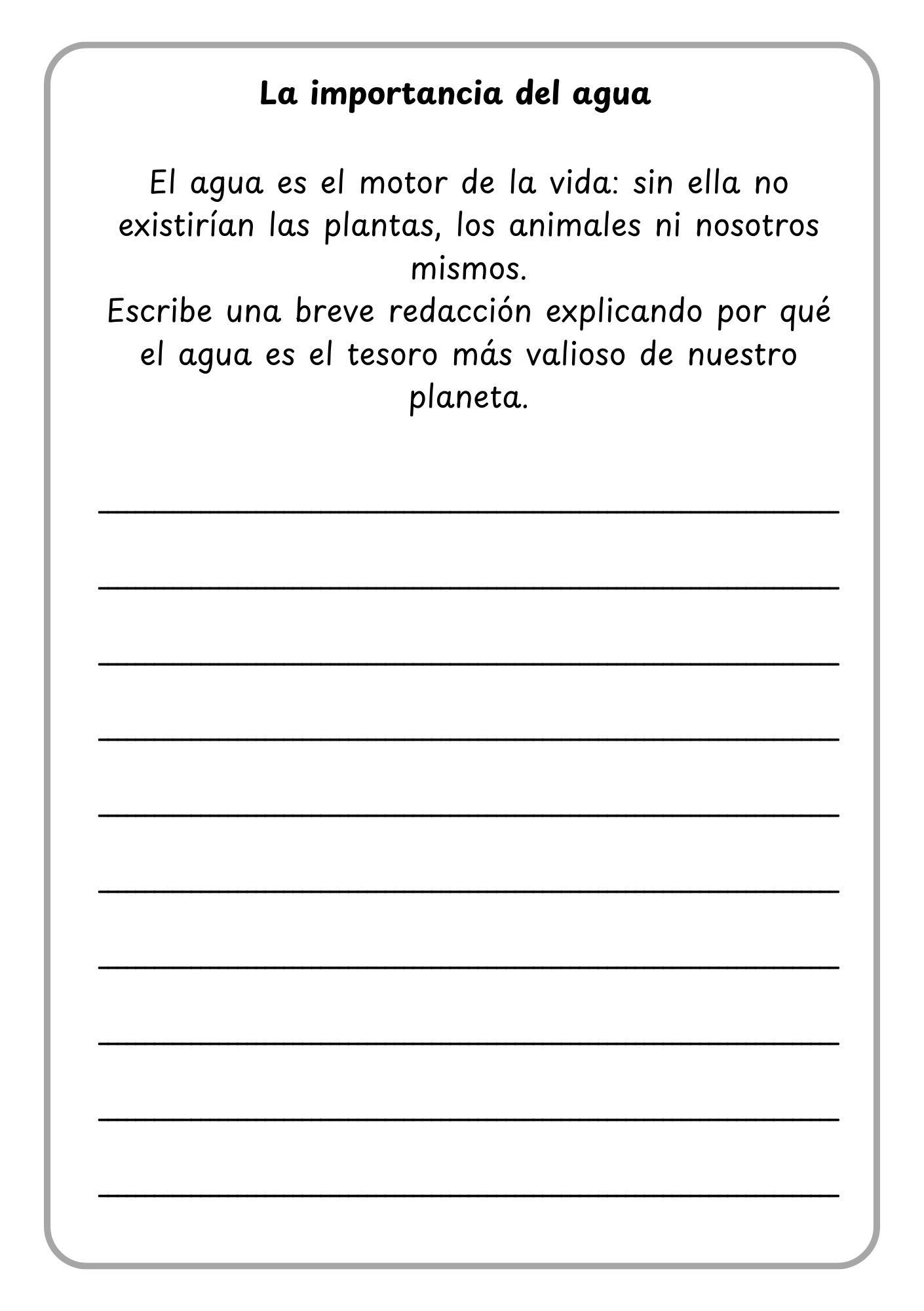 La importancia del agua

El agua es el motor de la vida: sin ella no existirían las plantas, los animales ni nosotros mismos.
Escribe una breve redacción explicando por qué el agua es el tesoro más valioso de nuestro planeta.